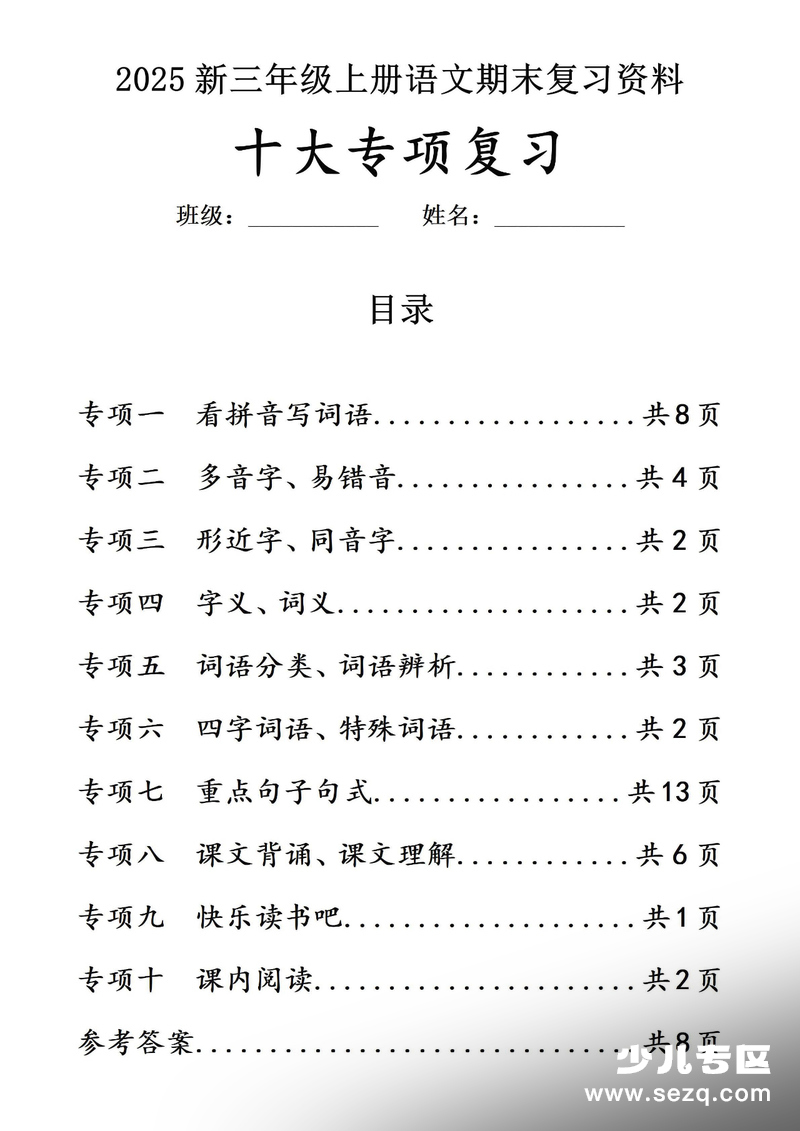 2025 新三年级上册语文期末复习资料

十大专项复习

班级：__________ 姓名：__________

目录

专项一 看拼音写词语..................共8页

专项二 多音字、易错音................共4页

专项三 形近字、同音字................共2页

专项四 字义、词义....................共2页

专项五 词语分类、词语辨析............共3页

专项六 四字词语、特殊词语............共2页

专项七 重点句子句式.................共13页

专项八 课文背诵、课文理解............共6页

专项九 快乐读书吧....................共1页

专项十 课内阅读......................共2页

参考答案..............................共8页

少儿专区
www.sezq.com